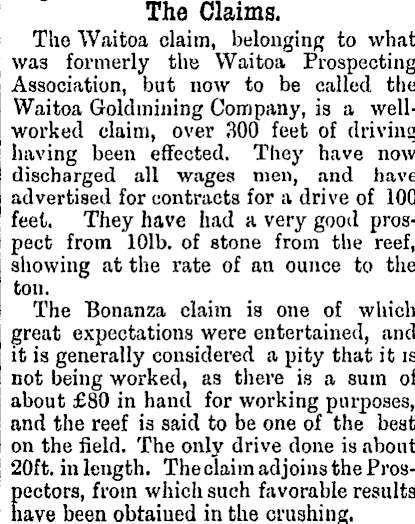 The Claims.

The Waitoa claim, belonging to what was formerly the Waitoa Prospecting Association, but now to be called the Waitoa Goldmining Company, is a well-worked claim, over 300 feet of driving having been effected. They have now discharged all wages men, and have advertised for contracts for a drive of 100 feet. They have had a very good prospect from 10lb. of stone from the reef, showing at the rate of an ounce to the ton.

The Bonanza claim is one of which great expectations were entertained, and it is generally considered a pity that it is not being worked, as there is a sum of about £80 in hand for working purposes, and the reef is said to be one of the best on the field. The only drive done is about 20ft. in length. The claim adjoins the Prospectors, from which such favorable results have been obtained in the crushing.